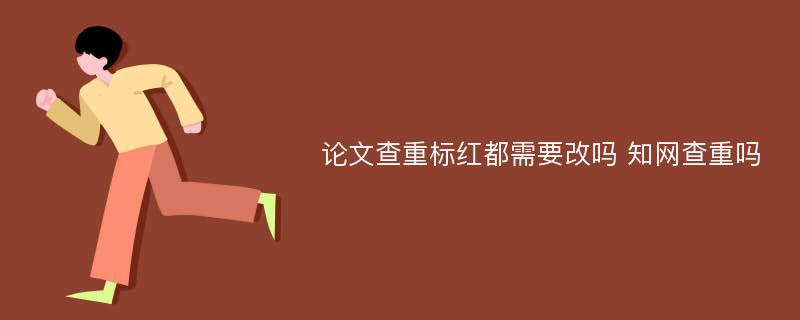 论文查重标红都需要改吗 知网查重吗